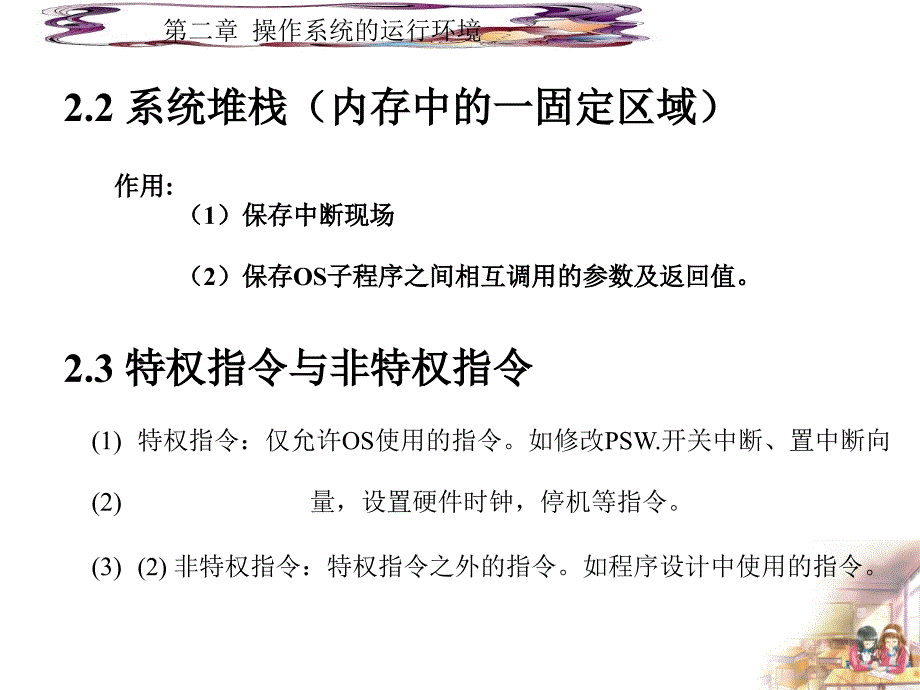 第二章 操作系统的运行环境

2.2 系统堆栈（内存中的一固定区域）

作用:

（1）保存中断现场

（2）保存OS子程序之间相互调用的参数及返回值。

2.3 特权指令与非特权指令

(1) 特权指令：仅允许OS使用的指令。如修改PSW.开关中断、置中断向

(2) 量，设置硬件时钟，停机等指令。

(3) (2) 非特权指令：特权指令之外的指令。如程序设计中使用的指令。